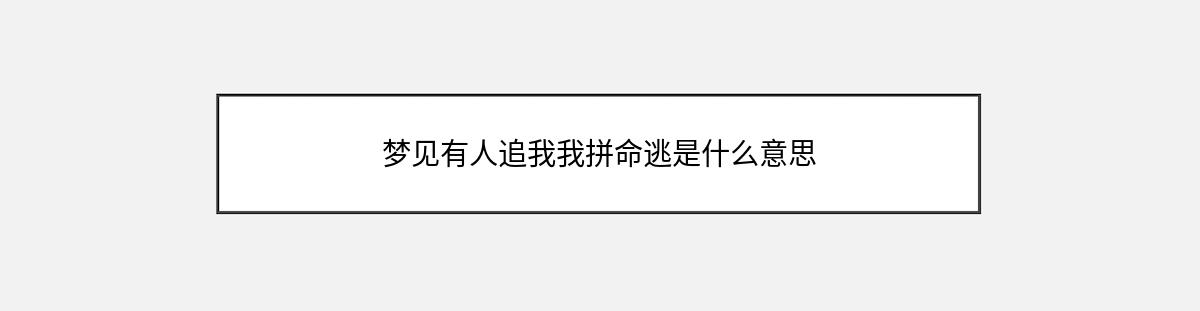 梦见有人追我我拼命逃是什么意思